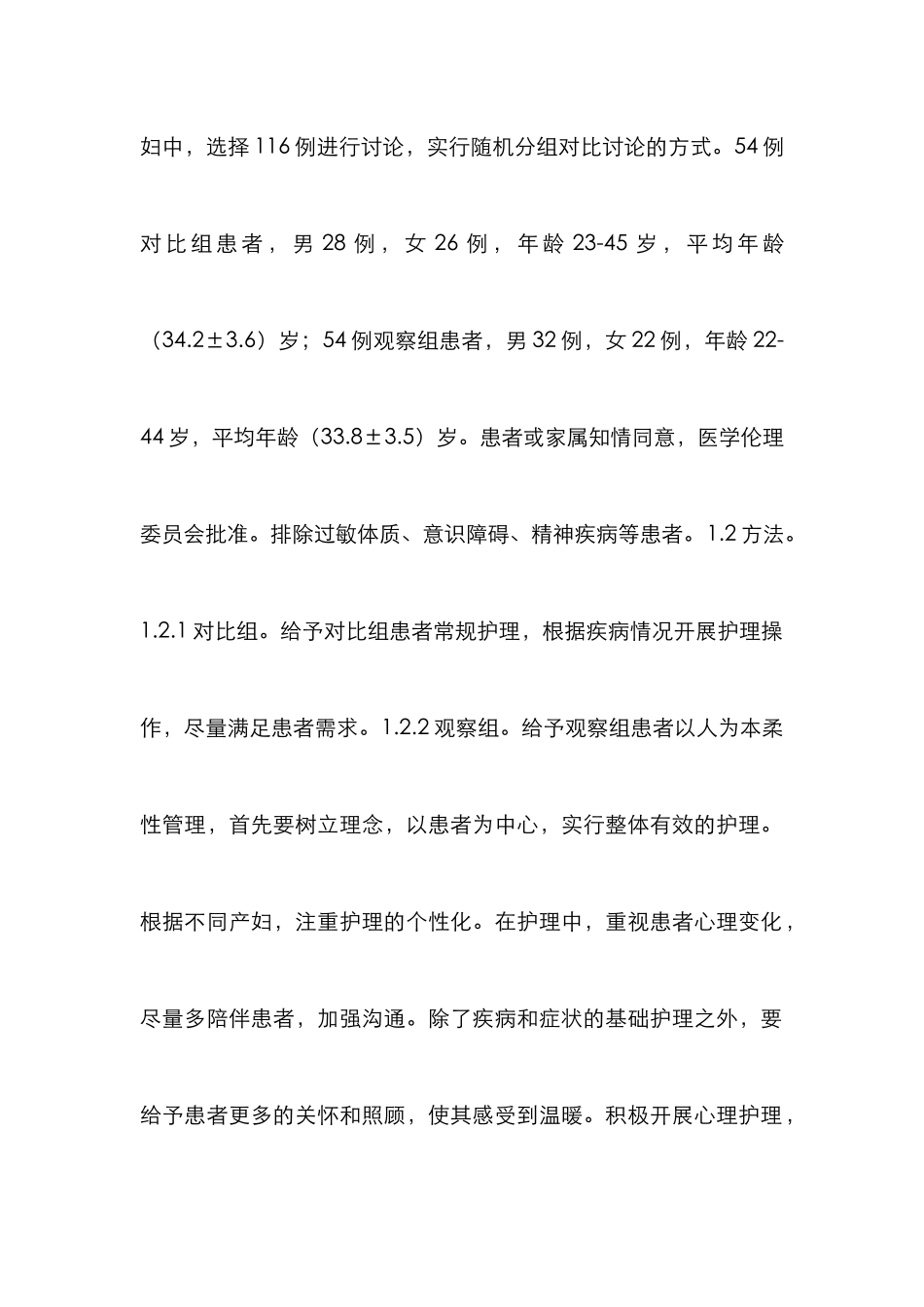 妇中，选择116例进行讨论，实行随机分组对比讨论的方式。54例对比组患者，男28例，女26例，年龄23-45岁，平均年龄（34.2±3.6）岁；54例观察组患者，男32例，女22例，年龄22-44岁，平均年龄（33.8±3.5）岁。患者或家属知情同意，医学伦理委员会批准。排除过敏体质、意识障碍、精神疾病等患者。1.2方法。1.2.1对比组。给予对比组患者常规护理，根据疾病情况开展护理操作，尽量满足患者需求。1.2.2观察组。给予观察组患者以人为本柔性管理，首先要树立理念，以患者为中心，实行整体有效的护理。根据不同产妇，注重护理的个性化。在护理中，重视患者心理变化，尽量多陪伴患者，加强沟通。除了疾病和症状的基础护理之外，要给予患者更多的关怀和照顾，使其感受到温暖。积极开展心理护理，